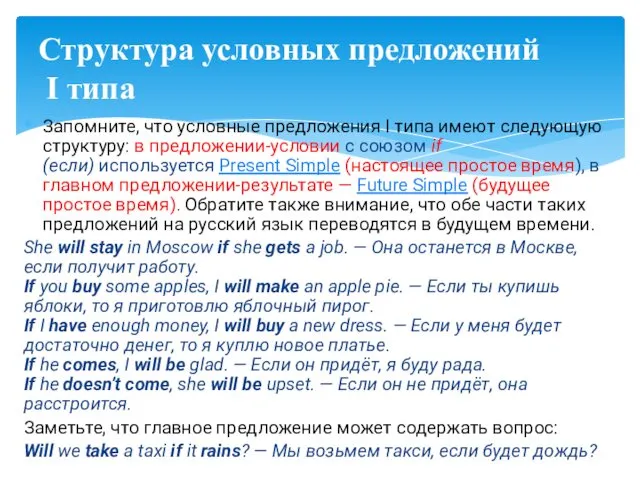 Структура условных предложений I типа

Запомните, что условные предложения I типа имеют следующую структуру: в предложении-условии с союзом if (если) используется Present Simple (настоящее простое время), в главном предложении-результате — Future Simple (будущее простое время). Обратите также внимание, что обе части таких предложений на русский язык переводятся в будущем времени.

She will stay in Moscow if she gets a job. — Она останется в Москве, если получит работу.
If you buy some apples, I will make an apple pie. — Если ты купишь яблоки, то я приготовлю яблочный пирог.
If I have enough money, I will buy a new dress. — Если у меня будет достаточно денег, то я куплю новое платье.
If he comes, I will be glad. — Если он придёт, я буду рада.
If he doesn't come, she will be upset. — Если он не придёт, она расстроится.

Заметьте, что главное предложение может содержать вопрос:

Will we take a taxi if it rains? — Мы возьмем такси, если будет дождь?